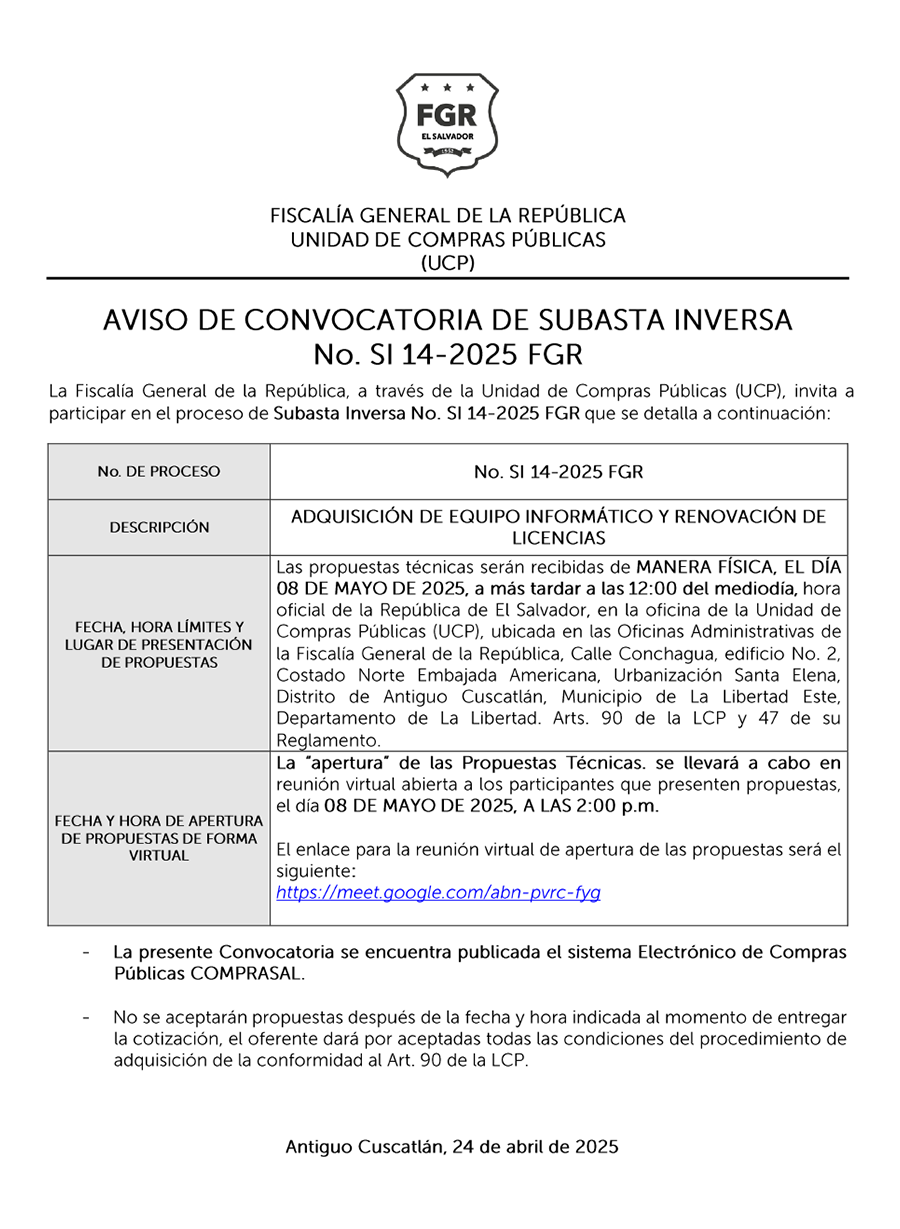 FGR
EL SALVADOR

FISCALÍA GENERAL DE LA REPÚBLICA
UNIDAD DE COMPRAS PÚBLICAS
(UCP)

AVISO DE CONVOCATORIA DE SUBASTA INVERSA
No. SI 14-2025 FGR

La Fiscalía General de la República, a través de la Unidad de Compras Públicas (UCP), invita a participar en el proceso de Subasta Inversa No. SI 14-2025 FGR que se detalla a continuación:

| No. DE PROCESO | No. SI 14-2025 FGR |
|---|---|
| DESCRIPCIÓN | ADQUISICIÓN DE EQUIPO INFORMÁTICO Y RENOVACIÓN DE LICENCIAS |
| FECHA, HORA LÍMITES Y LUGAR DE PRESENTACIÓN DE PROPUESTAS | Las propuestas técnicas serán recibidas de MANERA FÍSICA, EL DÍA 08 DE MAYO DE 2025, a más tardar a las 12:00 del mediodía, hora oficial de la República de El Salvador, en la oficina de la Unidad de Compras Públicas (UCP), ubicada en las Oficinas Administrativas de la Fiscalía General de la República, Calle Conchagua, edificio No. 2, Costado Norte Embajada Americana, Urbanización Santa Elena, Distrito de Antiguo Cuscatlán, Municipio de La Libertad Este, Departamento de La Libertad. Arts. 90 de la LCP y 47 de su Reglamento. |
| FECHA Y HORA DE APERTURA DE PROPUESTAS DE FORMA VIRTUAL | La "apertura" de las Propuestas Técnicas. se llevará a cabo en reunión virtual abierta a los participantes que presenten propuestas, el día 08 DE MAYO DE 2025, A LAS 2:00 p.m. El enlace para la reunión virtual de apertura de las propuestas será el siguiente: https://meet.google.com/abn-pvrc-fyg |

- La presente Convocatoria se encuentra publicada el sistema Electrónico de Compras Públicas COMPRASAL.

- No se aceptarán propuestas después de la fecha y hora indicada al momento de entregar la cotización, el oferente dará por aceptadas todas las condiciones del procedimiento de adquisición de la conformidad al Art. 90 de la LCP.

Antiguo Cuscatlán, 24 de abril de 2025